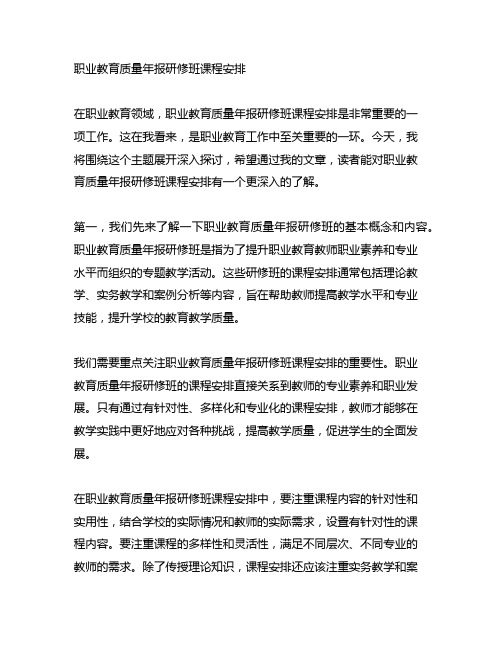 职业教育质量年报研修班课程安排

在职业教育领域，职业教育质量年报研修班课程安排是非常重要的一项工作。这在我看来，是职业教育工作中至关重要的一环。今天，我将围绕这个主题展开深入探讨，希望通过我的文章，读者能对职业教育质量年报研修班课程安排有一个更深入的了解。

第一，我们先来了解一下职业教育质量年报研修班的基本概念和内容。职业教育质量年报研修班是指为了提升职业教育教师职业素养和专业水平而组织的专题教学活动。这些研修班的课程安排通常包括理论教学、实务教学和案例分析等内容，旨在帮助教师提高教学水平和专业技能，提升学校的教育教学质量。

我们需要重点关注职业教育质量年报研修班课程安排的重要性。职业教育质量年报研修班的课程安排直接关系到教师的专业素养和职业发展。只有通过有针对性、多样化和专业化的课程安排，教师才能够在教学实践中更好地应对各种挑战，提高教学质量，促进学生的全面发展。

在职业教育质量年报研修班课程安排中，要注重课程内容的针对性和实用性，结合学校的实际情况和教师的实际需求，设置有针对性的课程内容。要注重课程的多样性和灵活性，满足不同层次、不同专业的教师的需求。除了传授理论知识，课程安排还应该注重实务教学和案